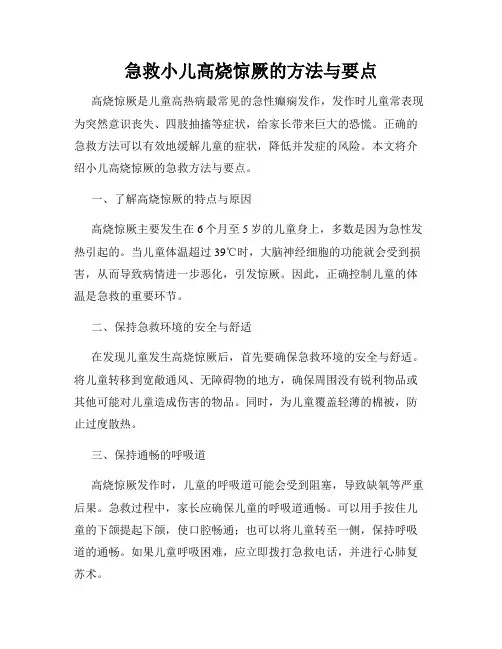 急救小儿高烧惊厥的方法与要点

高烧惊厥是儿童高热病最常见的急性癫痫发作，发作时儿童常表现为突然意识丧失、四肢抽搐等症状，给家长带来巨大的恐慌。正确的急救方法可以有效地缓解儿童的症状，降低并发症的风险。本文将介绍小儿高烧惊厥的急救方法与要点。

一、了解高烧惊厥的特点与原因

高烧惊厥主要发生在6个月至5岁的儿童身上，多数是因为急性发热引起的。当儿童体温超过39℃时，大脑神经细胞的功能就会受到损害，从而导致病情进一步恶化，引发惊厥。因此，正确控制儿童的体温是急救的重要环节。

二、保持急救环境的安全与舒适

在发现儿童发生高烧惊厥后，首先要确保急救环境的安全与舒适。将儿童转移到宽敞通风、无障碍物的地方，确保周围没有锐利物品或其他可能对儿童造成伤害的物品。同时，为儿童覆盖轻薄的棉被，防止过度散热。

三、保持通畅的呼吸道

高烧惊厥发作时，儿童的呼吸道可能会受到阻塞，导致缺氧等严重后果。急救过程中，家长应确保儿童的呼吸道通畅。可以用手按住儿童的下颌提起下颌，使口腔畅通；也可以将儿童转至一侧，保持呼吸道的通畅。如果儿童呼吸困难，应立即拨打急救电话，并进行心肺复苏术。